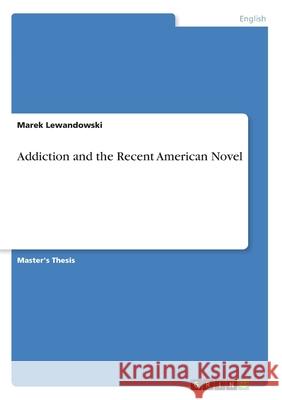 English

Marek Lewandowski

Addiction and the Recent American Novel

Master's Thesis

Kraina Książek